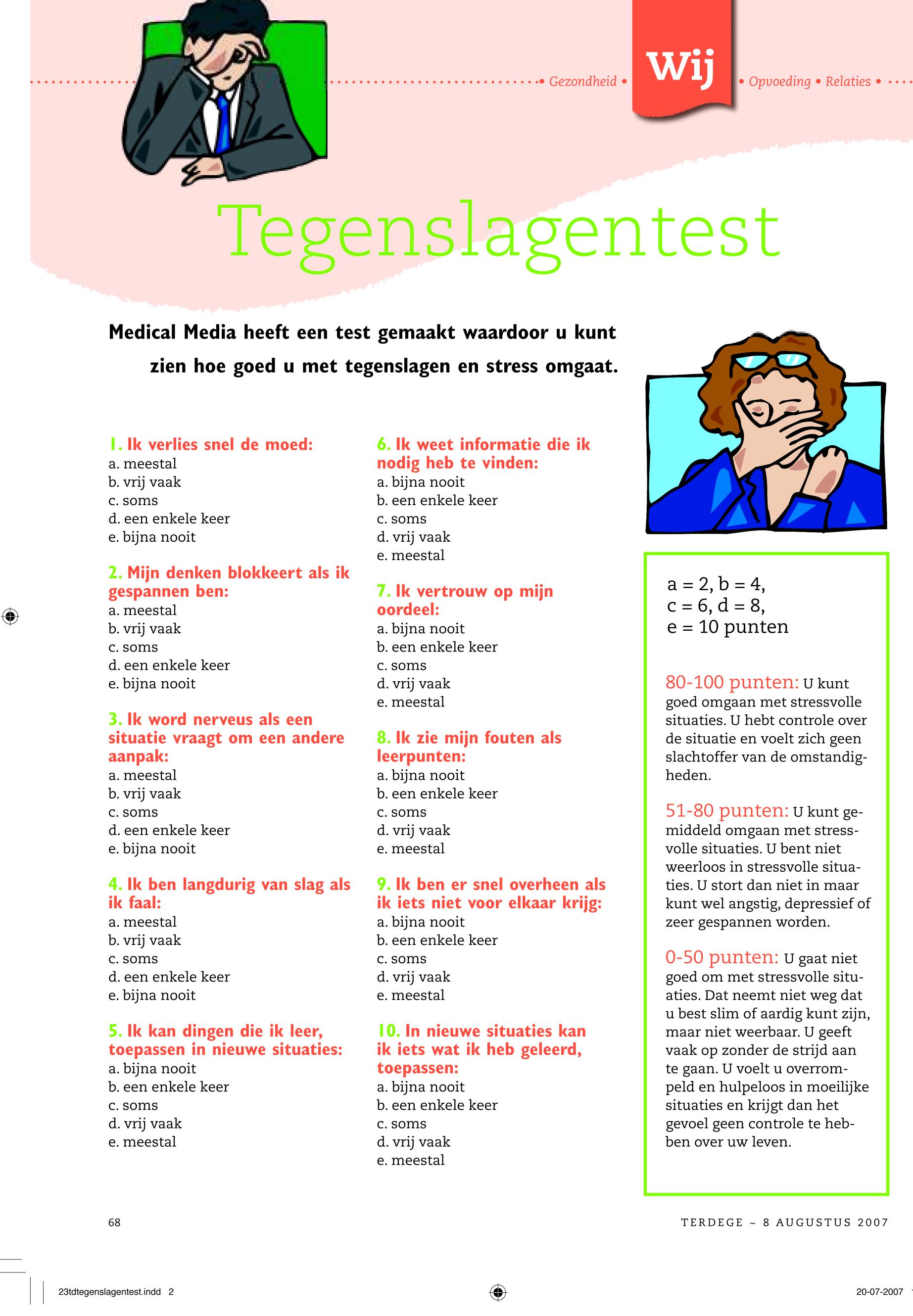 • Gezondheid • Wij • Opvoeding • Relaties •

Tegenslagentest

Medical Media heeft een test gemaakt waardoor u kunt zien hoe goed u met tegenslagen en stress omgaat.

1. Ik verlies snel de moed:
a. meestal
b. vrij vaak
c. soms
d. een enkele keer
e. bijna nooit

2. Mijn denken blokkeert als ik gespannen ben:
a. meestal
b. vrij vaak
c. soms
d. een enkele keer
e. bijna nooit

3. Ik word nerveus als een situatie vraagt om een andere aanpak:
a. meestal
b. vrij vaak
c. soms
d. een enkele keer
e. bijna nooit

4. Ik ben langdurig van slag als ik faal:
a. meestal
b. vrij vaak
c. soms
d. een enkele keer
e. bijna nooit

5. Ik kan dingen die ik leer, toepassen in nieuwe situaties:
a. bijna nooit
b. een enkele keer
c. soms
d. vrij vaak
e. meestal

6. Ik weet informatie die ik nodig heb te vinden:
a. bijna nooit
b. een enkele keer
c. soms
d. vrij vaak
e. meestal

7. Ik vertrouw op mijn oordeel:
a. bijna nooit
b. een enkele keer
c. soms
d. vrij vaak
e. meestal

8. Ik zie mijn fouten als leerpunten:
a. bijna nooit
b. een enkele keer
c. soms
d. vrij vaak
e. meestal

9. Ik ben er snel overheen als ik iets niet voor elkaar krijg:
a. bijna nooit
b. een enkele keer
c. soms
d. vrij vaak
e. meestal

10. In nieuwe situaties kan ik iets wat ik heb geleerd, toepassen:
a. bijna nooit
b. een enkele keer
c. soms
d. vrij vaak
e. meestal

a = 2, b = 4, c = 6, d = 8, e = 10 punten

80-100 punten: U kunt goed omgaan met stressvolle situaties. U hebt controle over de situatie en voelt zich geen slachtoffer van de omstandigheden.

51-80 punten: U kunt gemiddeld omgaan met stressvolle situaties. U bent niet weerloos in stressvolle situaties. U stort dan niet in maar kunt wel angstig, depressief of zeer gespannen worden.

0-50 punten: U gaat niet goed om met stressvolle situaties. Dat neemt niet weg dat u best slim of aardig kunt zijn, maar niet weerbaar. U geeft vaak op zonder de strijd aan te gaan. U voelt u overrompeld en hulpeloos in moeilijke situaties en krijgt dan het gevoel geen controle te hebben over uw leven.

68

TERDEGE ~ 8 AUGUSTUS 2007

23tdtegenslagentest.indd 2

20-07-2007